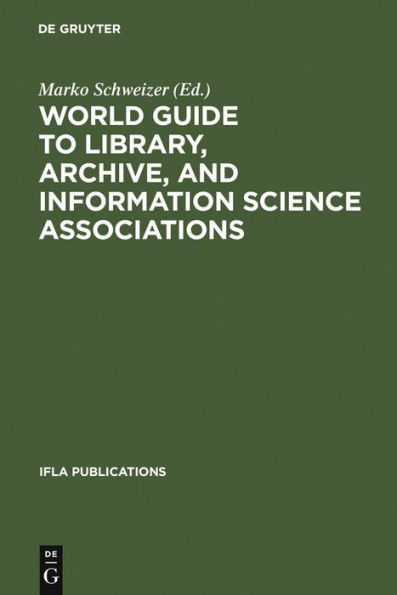 DE GRUYTER

Marko Schweizer (Ed.)

WORLD GUIDE TO LIBRARY, ARCHIVE, AND INFORMATION SCIENCE ASSOCIATIONS

IFLA PUBLICATIONS

DE
G